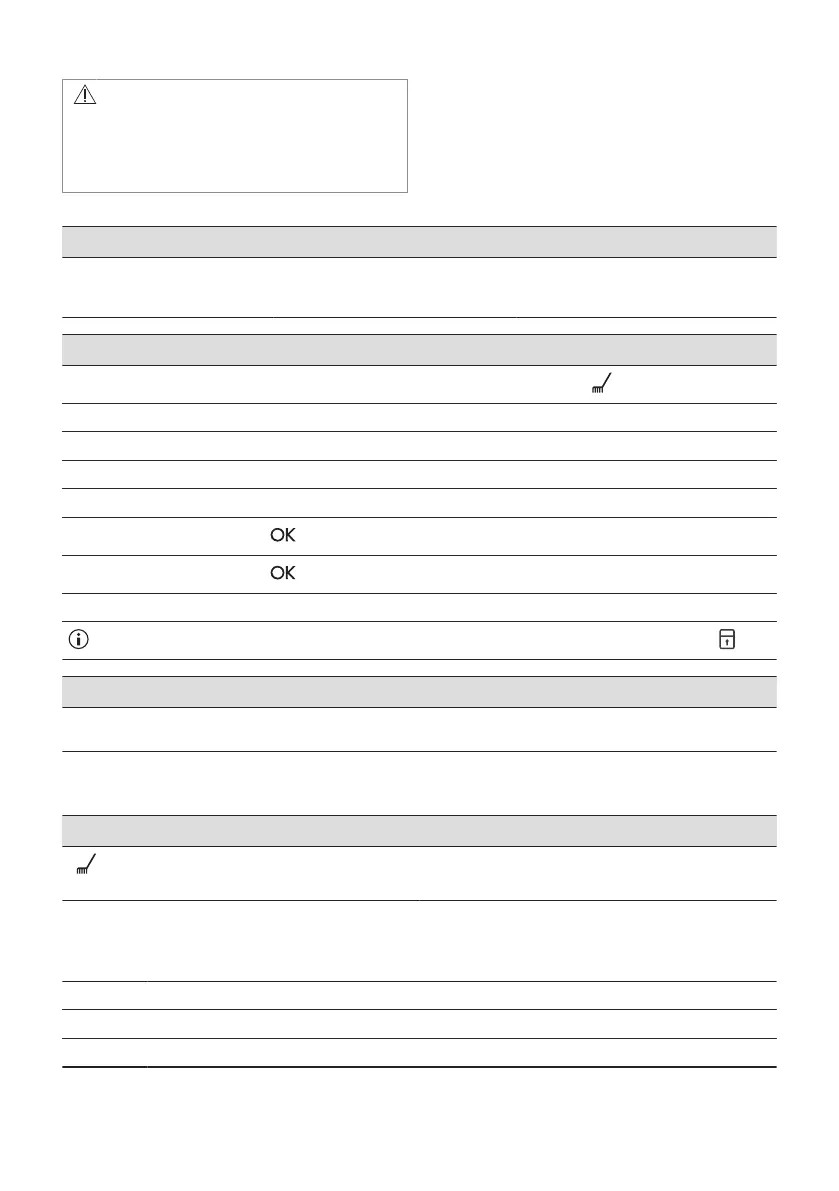 OK

OK